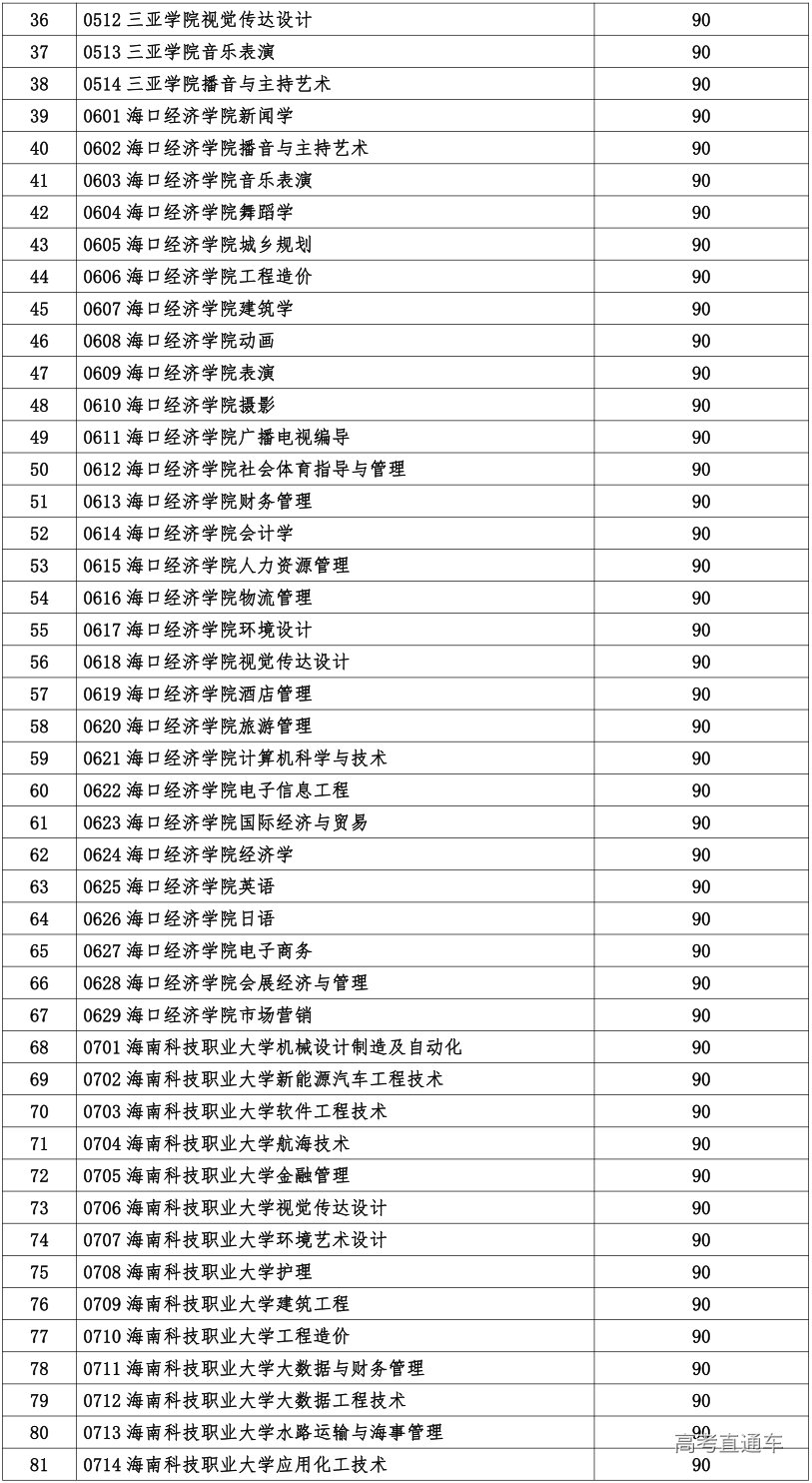 | 36 | 0512 三亚学院视觉传达设计 | 90 |
|---|---|---|
| 37 | 0513 三亚学院音乐表演 | 90 |
| 38 | 0514 三亚学院播音与主持艺术 | 90 |
| 39 | 0601 海口经济学院新闻学 | 90 |
| 40 | 0602 海口经济学院播音与主持艺术 | 90 |
| 41 | 0603 海口经济学院音乐表演 | 90 |
| 42 | 0604 海口经济学院舞蹈学 | 90 |
| 43 | 0605 海口经济学院城乡规划 | 90 |
| 44 | 0606 海口经济学院工程造价 | 90 |
| 45 | 0607 海口经济学院建筑学 | 90 |
| 46 | 0608 海口经济学院动画 | 90 |
| 47 | 0609 海口经济学院表演 | 90 |
| 48 | 0610 海口经济学院摄影 | 90 |
| 49 | 0611 海口经济学院广播电视编导 | 90 |
| 50 | 0612 海口经济学院社会体育指导与管理 | 90 |
| 51 | 0613 海口经济学院财务管理 | 90 |
| 52 | 0614 海口经济学院会计学 | 90 |
| 53 | 0615 海口经济学院人力资源管理 | 90 |
| 54 | 0616 海口经济学院物流管理 | 90 |
| 55 | 0617 海口经济学院环境设计 | 90 |
| 56 | 0618 海口经济学院视觉传达设计 | 90 |
| 57 | 0619 海口经济学院酒店管理 | 90 |
| 58 | 0620 海口经济学院旅游管理 | 90 |
| 59 | 0621 海口经济学院计算机科学与技术 | 90 |
| 60 | 0622 海口经济学院电子信息工程 | 90 |
| 61 | 0623 海口经济学院国际经济与贸易 | 90 |
| 62 | 0624 海口经济学院经济学 | 90 |
| 63 | 0625 海口经济学院英语 | 90 |
| 64 | 0626 海口经济学院日语 | 90 |
| 65 | 0627 海口经济学院电子商务 | 90 |
| 66 | 0628 海口经济学院会展经济与管理 | 90 |
| 67 | 0629 海口经济学院市场营销 | 90 |
| 68 | 0701 海南科技职业大学机械设计制造及自动化 | 90 |
| 69 | 0702 海南科技职业大学新能源汽车工程技术 | 90 |
| 70 | 0703 海南科技职业大学软件工程技术 | 90 |
| 71 | 0704 海南科技职业大学航海技术 | 90 |
| 72 | 0705 海南科技职业大学金融管理 | 90 |
| 73 | 0706 海南科技职业大学视觉传达设计 | 90 |
| 74 | 0707 海南科技职业大学环境艺术设计 | 90 |
| 75 | 0708 海南科技职业大学护理 | 90 |
| 76 | 0709 海南科技职业大学建筑工程 | 90 |
| 77 | 0710 海南科技职业大学工程造价 | 90 |
| 78 | 0711 海南科技职业大学大数据与财务管理 | 90 |
| 79 | 0712 海南科技职业大学大数据工程技术 | 90 |
| 80 | 0713 海南科技职业大学水路运输与海事管理 | 90 |
| 81 | 0714 海南科技职业大学应用化工技术 | 90 |

高考直通车